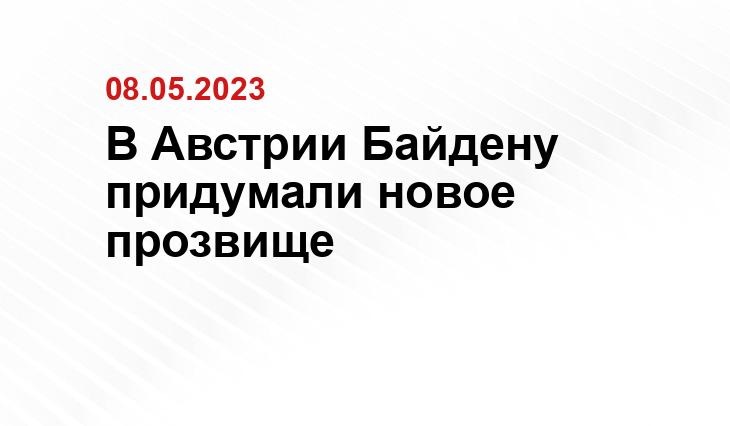 08.05.2023

В Австрии Байдену придумали новое прозвище